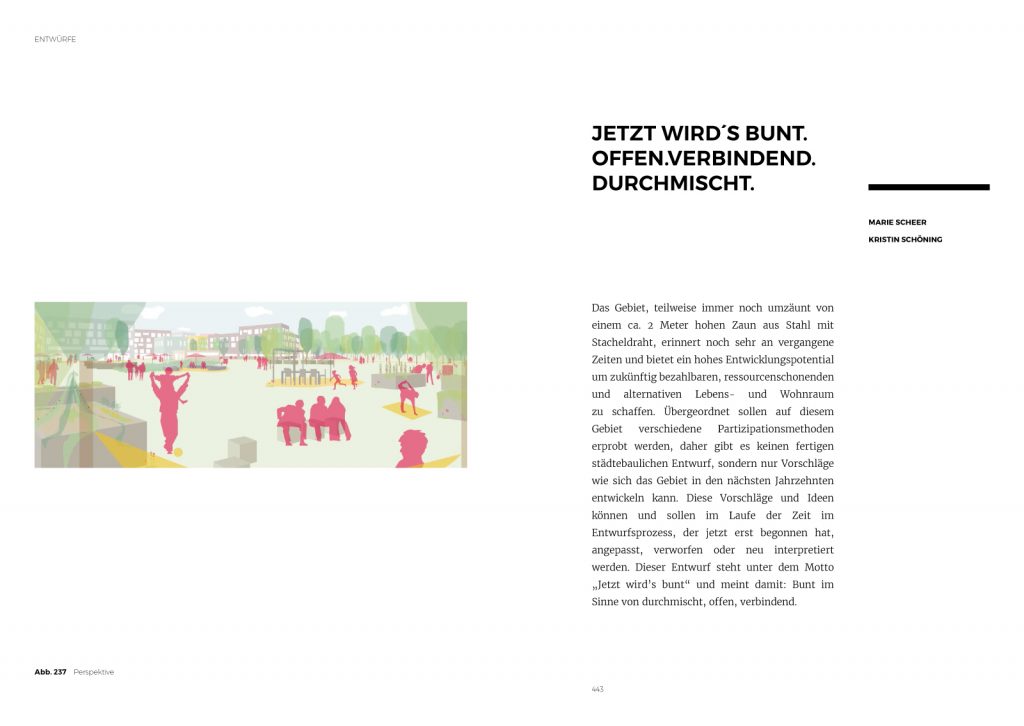 ENTWÜRFE

JETZT WIRD´S BUNT.
OFFEN.VERBINDEND.
DURCHMISCHT.

MARIE SCHEER
KRISTIN SCHÖNING

Das Gebiet, teilweise immer noch umzäunt von einem ca. 2 Meter hohen Zaun aus Stahl mit Stacheldraht, erinnert noch sehr an vergangene Zeiten und bietet ein hohes Entwicklungspotential um zukünftig bezahlbaren, ressourcenschonenden und alternativen Lebens- und Wohnraum zu schaffen. Übergeordnet sollen auf diesem Gebiet verschiedene Partizipationsmethoden erprobt werden, daher gibt es keinen fertigen städtebaulichen Entwurf, sondern nur Vorschläge wie sich das Gebiet in den nächsten Jahrzehnten entwickeln kann. Diese Vorschläge und Ideen können und sollen im Laufe der Zeit im Entwurfsprozess, der jetzt erst begonnen hat, angepasst, verworfen oder neu interpretiert werden. Dieser Entwurf steht unter dem Motto „Jetzt wird's bunt“ und meint damit: Bunt im Sinne von durchmischt, offen, verbindend.

Abb. 237 Perspektive

443